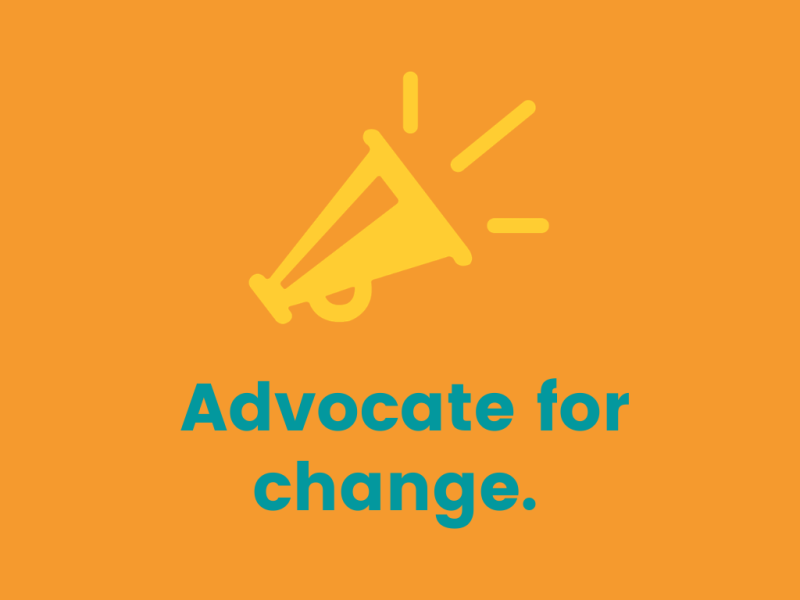 Advocate for change.